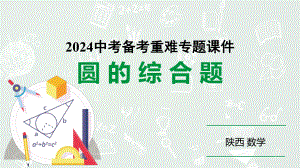 2024中考备考重难专题课件

圆的综合题

c
b
a
$a^2+b^2=c^2$

陕西 数学